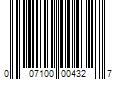 0 07100 00432 7